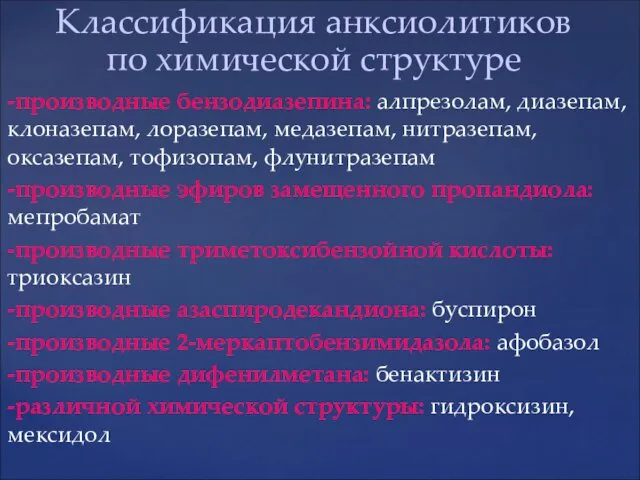 Классификация анксиолитиков по химической структуре

-производные бензодиазепина: алпрезолам, диазепам, клоназепам, лоразепам, медазепам, нитразепам, оксазепам, тофизопам, флунитразепам

-производные эфиров замещенного пропандиола: мепробамат

-производные триметоксибензойной кислоты: триоксазин

-производные азаспиродекандиона: буспирон

-производные 2-меркаптобензимидазола: афобазол

-производные дифенилметана: бенактизин

-различной химической структуры: гидроксизин, мексидол